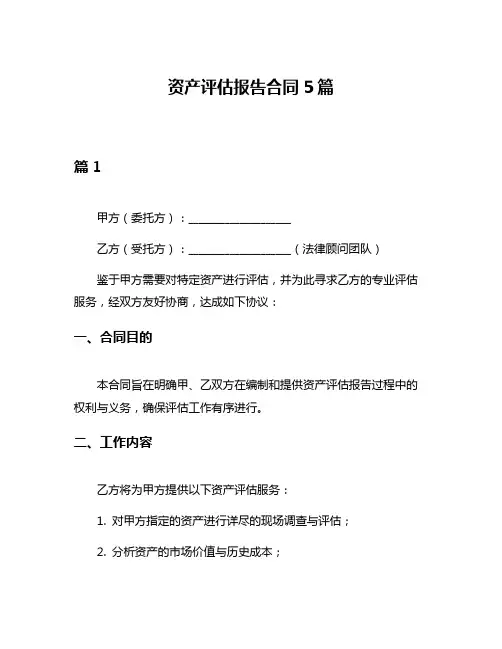 资产评估报告合同 5 篇

篇 1

甲方（委托方）：__________________

乙方（受托方）：__________________（法律顾问团队）

鉴于甲方需要对特定资产进行评估，并为此寻求乙方的专业评估服务，经双方友好协商，达成如下协议：

一、合同目的

本合同旨在明确甲、乙双方在编制和提供资产评估报告过程中的权利与义务，确保评估工作有序进行。

二、工作内容

乙方将为甲方提供以下资产评估服务：

1. 对甲方指定的资产进行详尽的现场调查与评估；

2. 分析资产的市场价值与历史成本；